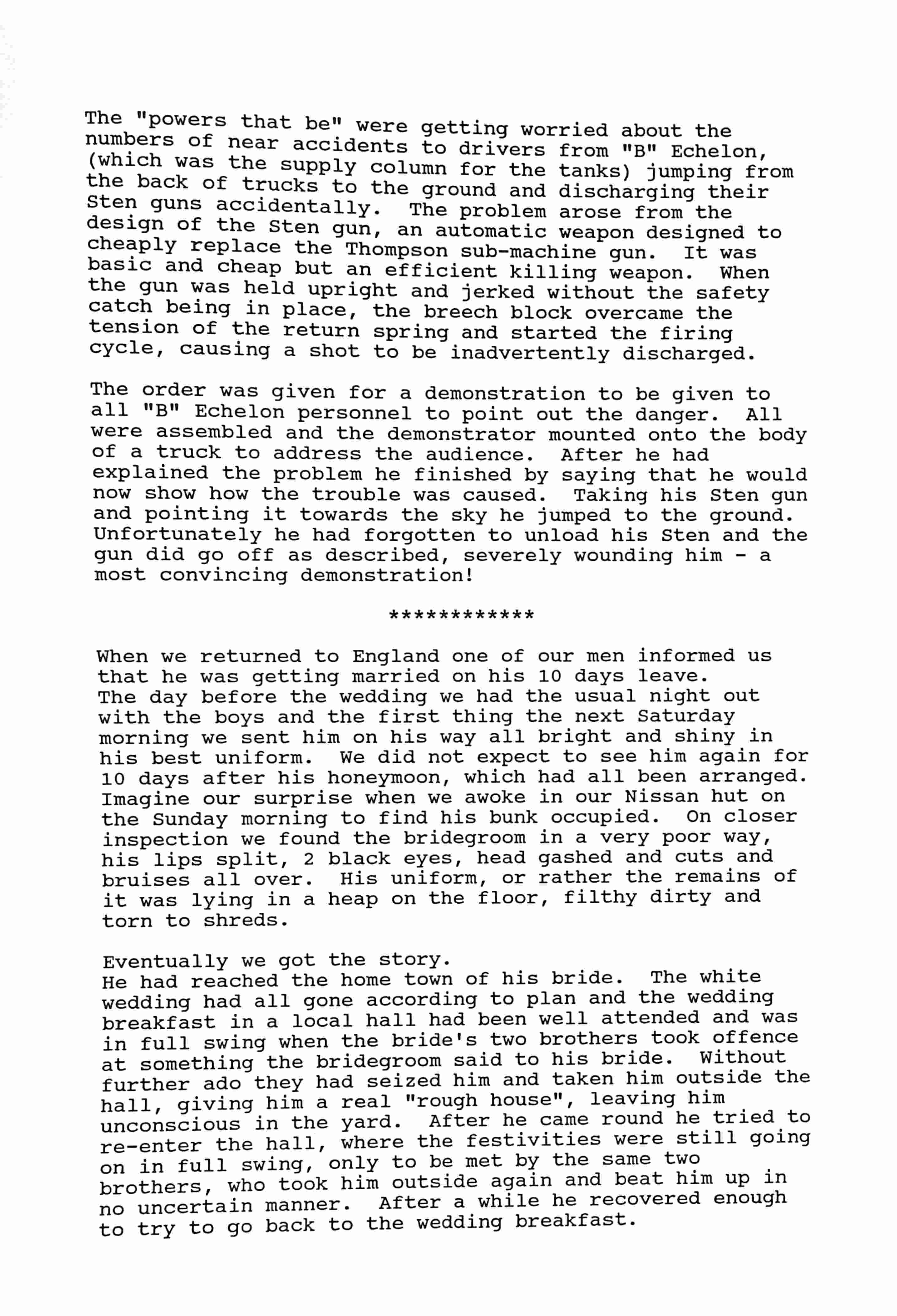 The "powers that be" were getting worried about the numbers of near accidents to drivers from "B" Echelon, (which was the supply column for the tanks) jumping from the back of trucks to the ground and discharging their Sten guns accidentally. The problem arose from the design of the Sten gun, an automatic weapon designed to cheaply replace the Thompson sub-machine gun. It was basic and cheap but an efficient killing weapon. When the gun was held upright and jerked without the safety catch being in place, the breech block overcame the tension of the return spring and started the firing cycle, causing a shot to be inadvertently discharged.

The order was given for a demonstration to be given to all "B" Echelon personnel to point out the danger. All were assembled and the demonstrator mounted onto the body of a truck to address the audience. After he had explained the problem he finished by saying that he would now show how the trouble was caused. Taking his Sten gun and pointing it towards the sky he jumped to the ground. Unfortunately he had forgotten to unload his Sten and the gun did go off as described, severely wounding him - a most convincing demonstration!

************

When we returned to England one of our men informed us that he was getting married on his 10 days leave.
The day before the wedding we had the usual night out with the boys and the first thing the next Saturday morning we sent him on his way all bright and shiny in his best uniform. We did not expect to see him again for 10 days after his honeymoon, which had all been arranged. Imagine our surprise when we awoke in our Nissan hut on the Sunday morning to find his bunk occupied. On closer inspection we found the bridegroom in a very poor way, his lips split, 2 black eyes, head gashed and cuts and bruises all over. His uniform, or rather the remains of it was lying in a heap on the floor, filthy dirty and torn to shreds.

Eventually we got the story.
He had reached the home town of his bride. The white wedding had all gone according to plan and the wedding breakfast in a local hall had been well attended and was in full swing when the bride's two brothers took offence at something the bridegroom said to his bride. Without further ado they had seized him and taken him outside the hall, giving him a real "rough house", leaving him unconscious in the yard. After he came round he tried to re-enter the hall, where the festivities were still going on in full swing, only to be met by the same two brothers, who took him outside again and beat him up in no uncertain manner. After a while he recovered enough to try to go back to the wedding breakfast.